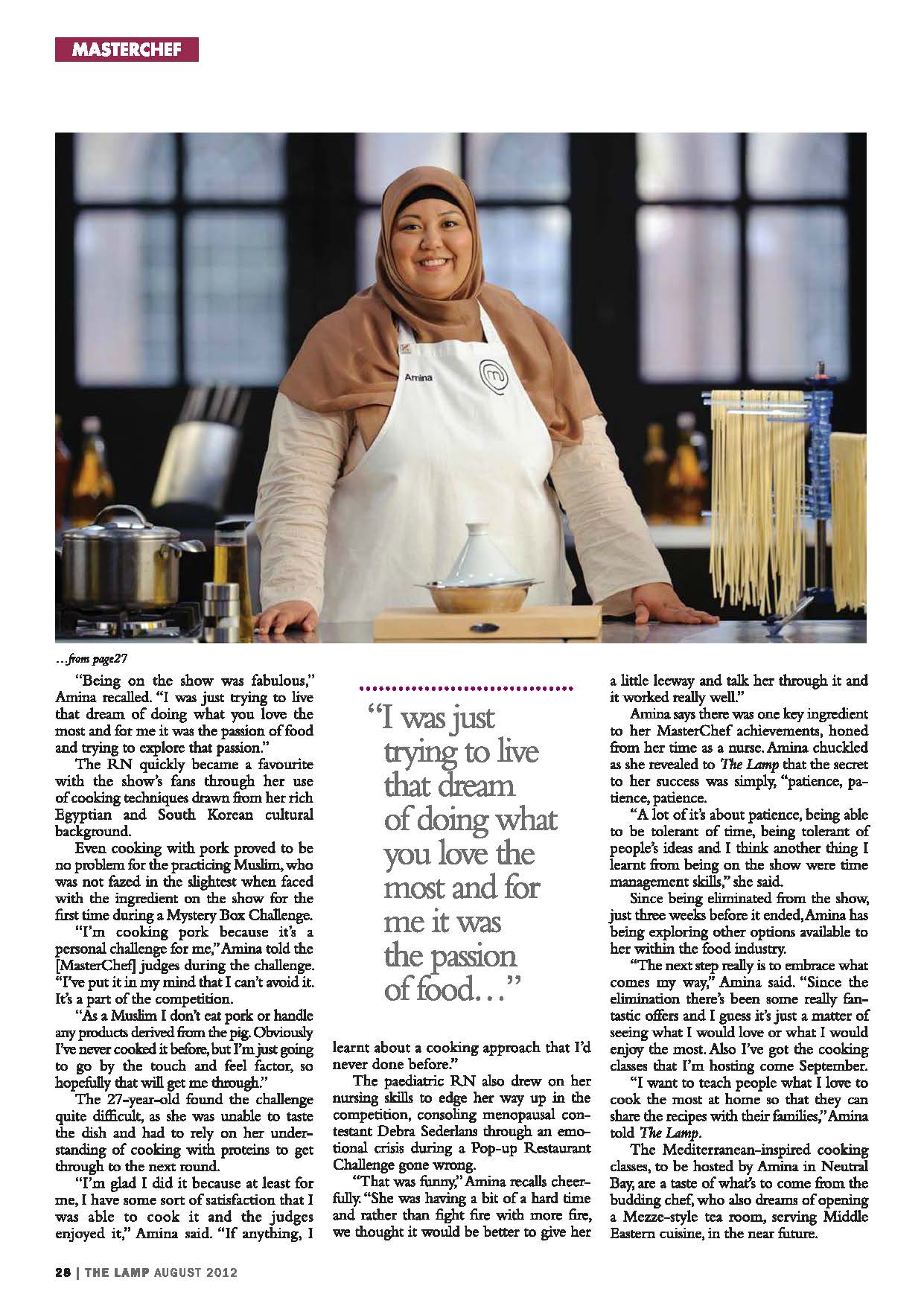 MASTERCHEF

Amina

…from page27

"Being on the show was fabulous," Amina recalled. "I was just trying to live that dream of doing what you love the most and for me it was the passion of food and trying to explore that passion."

The RN quickly became a favourite with the show's fans through her use of cooking techniques drawn from her rich Egyptian and South Korean cultural background.

Even cooking with pork proved to be no problem for the practicing Muslim, who was not fazed in the slightest when faced with the ingredient on the show for the first time during a Mystery Box Challenge.

"I'm cooking pork because it's a personal challenge for me," Amina told the [MasterChef] judges during the challenge. "I've put it in my mind that I can't avoid it. It's a part of the competition.

"As a Muslim I don't eat pork or handle any products derived from the pig. Obviously I've never cooked it before, but I'm just going to go by the touch and feel factor, so hopefully that will get me through."

The 27-year-old found the challenge quite difficult, as she was unable to taste the dish and had to rely on her understanding of cooking with proteins to get through to the next round.

"I'm glad I did it because at least for me, I have some sort of satisfaction that I was able to cook it and the judges enjoyed it," Amina said. "If anything, I

"I was just trying to live that dream of doing what you love the most and for me it was the passion of food…"

learnt about a cooking approach that I'd never done before."

The paediatric RN also drew on her nursing skills to edge her way up in the competition, consoling menopausal contestant Debra Sederlans through an emotional crisis during a Pop-up Restaurant Challenge gone wrong.

"That was funny," Amina recalls cheerfully. "She was having a bit of a hard time and rather than fight fire with more fire, we thought it would be better to give her a little leeway and talk her through it and it worked really well."

Amina says there was one key ingredient to her MasterChef achievements, honed from her time as a nurse. Amina chuckled as she revealed to The Lamp that the secret to her success was simply, "patience, patience, patience.

"A lot of it's about patience, being able to be tolerant of time, being tolerant of people's ideas and I think another thing I learnt from being on the show were time management skills," she said.

Since being eliminated from the show, just three weeks before it ended, Amina has being exploring other options available to her within the food industry.

"The next step really is to embrace what comes my way," Amina said. "Since the elimination there's been some really fantastic offers and I guess it's just a matter of seeing what I would love or what I would enjoy the most. Also I've got the cooking classes that I'm hosting come September.

"I want to teach people what I love to cook the most at home so that they can share the recipes with their families," Amina told The Lamp.

The Mediterranean-inspired cooking classes, to be hosted by Amina in Neutral Bay, are a taste of what's to come from the budding chef, who also dreams of opening a Mezze-style tea room, serving Middle Eastern cuisine, in the near future.

28 | THE LAMP AUGUST 2012